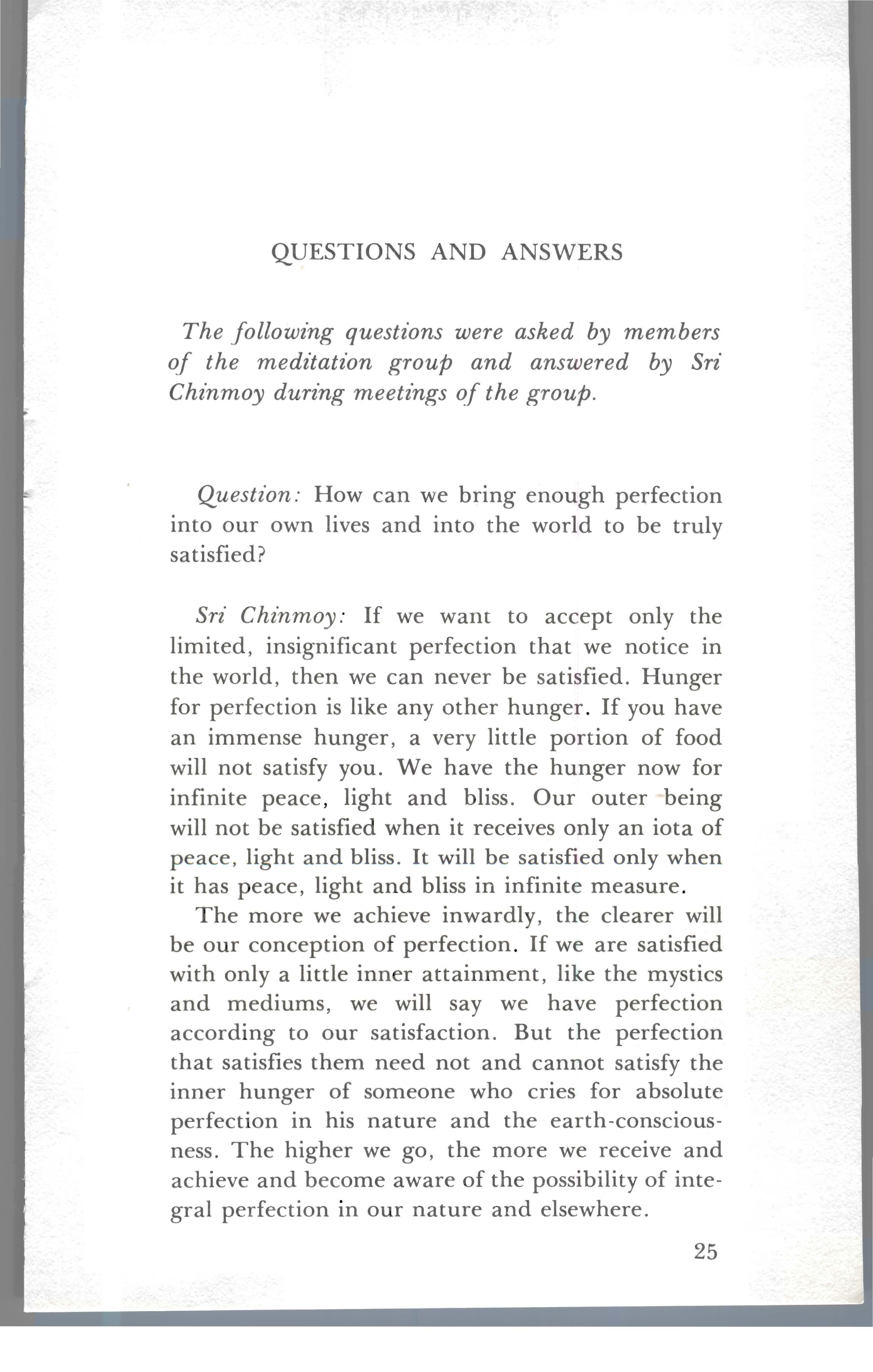 QUESTIONS AND ANSWERS

The following questions were asked by members of the meditation group and answered by Sri Chinmoy during meetings of the group.

Question: How can we bring enough perfection into our own lives and into the world to be truly satisfied?

Sri Chinmoy: If we want to accept only the limited, insignificant perfection that we notice in the world, then we can never be satisfied. Hunger for perfection is like any other hunger. If you have an immense hunger, a very little portion of food will not satisfy you. We have the hunger now for infinite peace, light and bliss. Our outer being will not be satisfied when it receives only an iota of peace, light and bliss. It will be satisfied only when it has peace, light and bliss in infinite measure.

The more we achieve inwardly, the clearer will be our conception of perfection. If we are satisfied with only a little inner attainment, like the mystics and mediums, we will say we have perfection according to our satisfaction. But the perfection that satisfies them need not and cannot satisfy the inner hunger of someone who cries for absolute perfection in his nature and the earth-consciousness. The higher we go, the more we receive and achieve and become aware of the possibility of integral perfection in our nature and elsewhere.

25